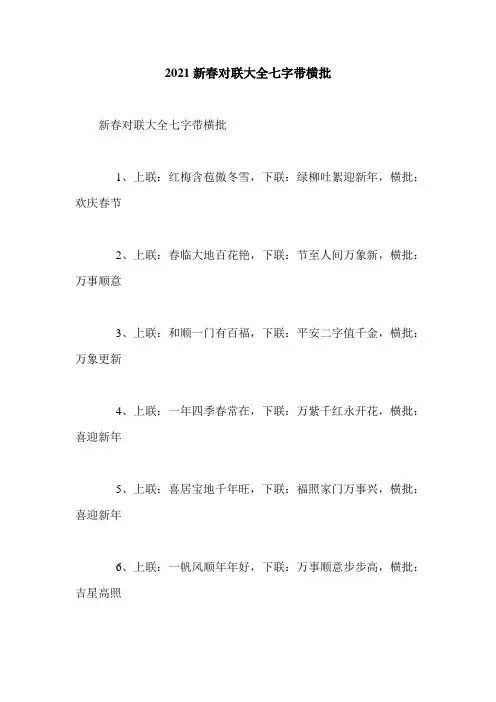 2021 新春对联大全七字带横批

新春对联大全七字带横批

1、上联：红梅含苞傲冬雪，下联：绿柳吐絮迎新年，横批：欢庆春节

2、上联：春临大地百花艳，下联：节至人间万象新，横批：万事顺意

3、上联：和顺一门有百福，下联：平安二字值千金，横批：万象更新

4、上联：一年四季春常在，下联：万紫千红永开花，横批：喜迎新年

5、上联：喜居宝地千年旺，下联：福照家门万事兴，横批：喜迎新年

6、上联：一帆风顺年年好，下联：万事顺意步步高，横批：吉星高照